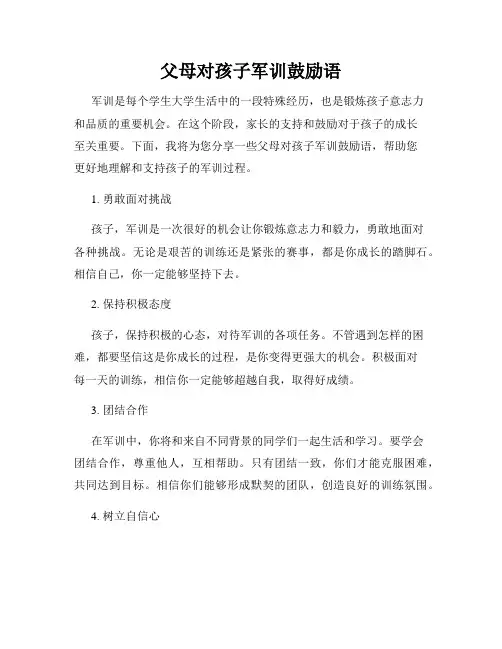 父母对孩子军训鼓励语

军训是每个学生大学生活中的一段特殊经历，也是锻炼孩子意志力和品质的重要机会。在这个阶段，家长的支持和鼓励对于孩子的成长至关重要。下面，我将为您分享一些父母对孩子军训鼓励语，帮助您更好地理解和支持孩子的军训过程。

1. 勇敢面对挑战

孩子，军训是一次很好的机会让你锻炼意志力和毅力，勇敢地面对各种挑战。无论是艰苦的训练还是紧张的赛事，都是你成长的踏脚石。相信自己，你一定能够坚持下去。

2. 保持积极态度

孩子，保持积极的心态，对待军训的各项任务。不管遇到怎样的困难，都要坚信这是你成长的过程，是你变得更强大的机会。积极面对每一天的训练，相信你一定能够超越自我，取得好成绩。

3. 团结合作

在军训中，你将和来自不同背景的同学们一起生活和学习。要学会团结合作，尊重他人，互相帮助。只有团结一致，你们才能克服困难，共同达到目标。相信你们能够形成默契的团队，创造良好的训练氛围。

4. 树立自信心